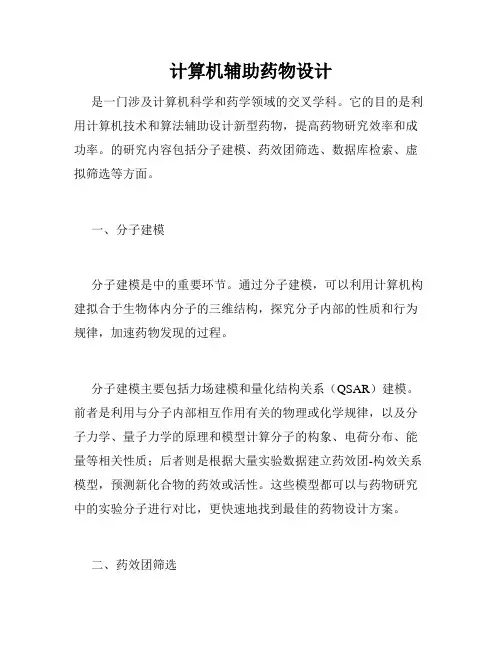 计算机辅助药物设计

是一门涉及计算机科学和药学领域的交叉学科。它的目的是利用计算机技术和算法辅助设计新型药物，提高药物研究效率和成功率。的研究内容包括分子建模、药效团筛选、数据库检索、虚拟筛选等方面。

一、分子建模

分子建模是中的重要环节。通过分子建模，可以利用计算机构建拟合于生物体内分子的三维结构，探究分子内部的性质和行为规律，加速药物发现的过程。

分子建模主要包括力场建模和量化结构关系（QSAR）建模。前者是利用与分子内部相互作用有关的物理或化学规律，以及分子力学、量子力学的原理和模型计算分子的构象、电荷分布、能量等相关性质；后者则是根据大量实验数据建立药效团-构效关系模型，预测新化合物的药效或活性。这些模型都可以与药物研究中的实验分子进行对比，更快速地找到最佳的药物设计方案。

二、药效团筛选